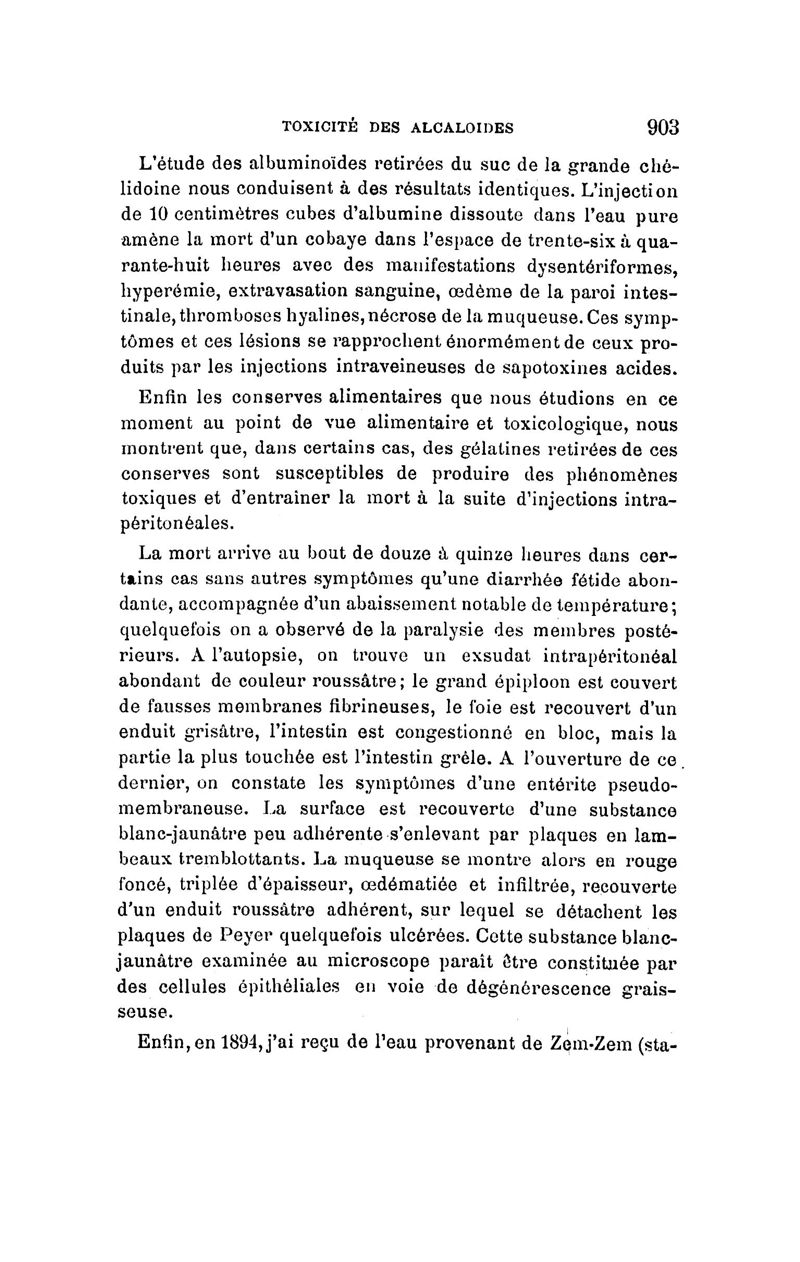 TOXICITÉ DES ALCALOIDES 903

L'étude des albuminoïdes retirées du suc de la grande chélidoine nous conduisent à des résultats identiques. L'injection de 10 centimètres cubes d'albumine dissoute dans l'eau pure amène la mort d'un cobaye dans l'espace de trente-six à quarante-huit heures avec des manifestations dysentériformes, hyperémie, extravasation sanguine, œdème de la paroi intestinale, thromboses hyalines, nécrose de la muqueuse. Ces symptômes et ces lésions se rapprochent énormément de ceux produits par les injections intraveineuses de sapotoxines acides.

Enfin les conserves alimentaires que nous étudions en ce moment au point de vue alimentaire et toxicologique, nous montrent que, dans certains cas, des gélatines retirées de ces conserves sont susceptibles de produire des phénomènes toxiques et d'entraîner la mort à la suite d'injections intrapéritonéales.

La mort arrive au bout de douze à quinze heures dans certains cas sans autres symptômes qu'une diarrhée fétide abondante, accompagnée d'un abaissement notable de température; quelquefois on a observé de la paralysie des membres postérieurs. A l'autopsie, on trouve un exsudat intrapéritonéal abondant de couleur roussâtre; le grand épiploon est couvert de fausses membranes fibrineuses, le foie est recouvert d'un enduit grisâtre, l'intestin est congestionné en bloc, mais la partie la plus touchée est l'intestin grêle. A l'ouverture de ce dernier, on constate les symptômes d'une entérite pseudomembraneuse. La surface est recouverte d'une substance blanc-jaunâtre peu adhérente s'enlevant par plaques en lambeaux tremblottants. La muqueuse se montre alors en rouge foncé, triplée d'épaisseur, œdématiée et infiltrée, recouverte d'un enduit roussâtre adhérent, sur lequel se détachent les plaques de Peyer quelquefois ulcérées. Cette substance blanc-jaunâtre examinée au microscope paraît être constituée par des cellules épithéliales en voie de dégénérescence graisseuse.

Enfin, en 1894, j'ai reçu de l'eau provenant de Zem-Zem (sta-